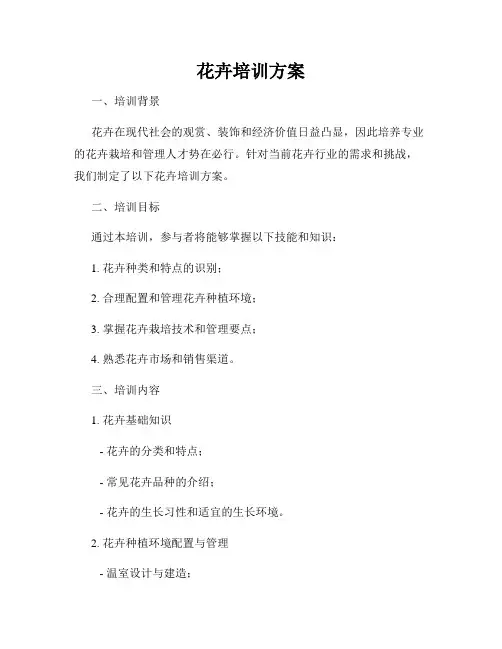 花卉培训方案

一、培训背景

花卉在现代社会的观赏、装饰和经济价值日益凸显，因此培养专业的花卉栽培和管理人才势在必行。针对当前花卉行业的需求和挑战，我们制定了以下花卉培训方案。

二、培训目标

通过本培训，参与者将能够掌握以下技能和知识：

1. 花卉种类和特点的识别；

2. 合理配置和管理花卉种植环境；

3. 掌握花卉栽培技术和管理要点；

4. 熟悉花卉市场和销售渠道。

三、培训内容

1. 花卉基础知识

- 花卉的分类和特点；

- 常见花卉品种的介绍；

- 花卉的生长习性和适宜的生长环境。

2. 花卉种植环境配置与管理

- 温室设计与建造；